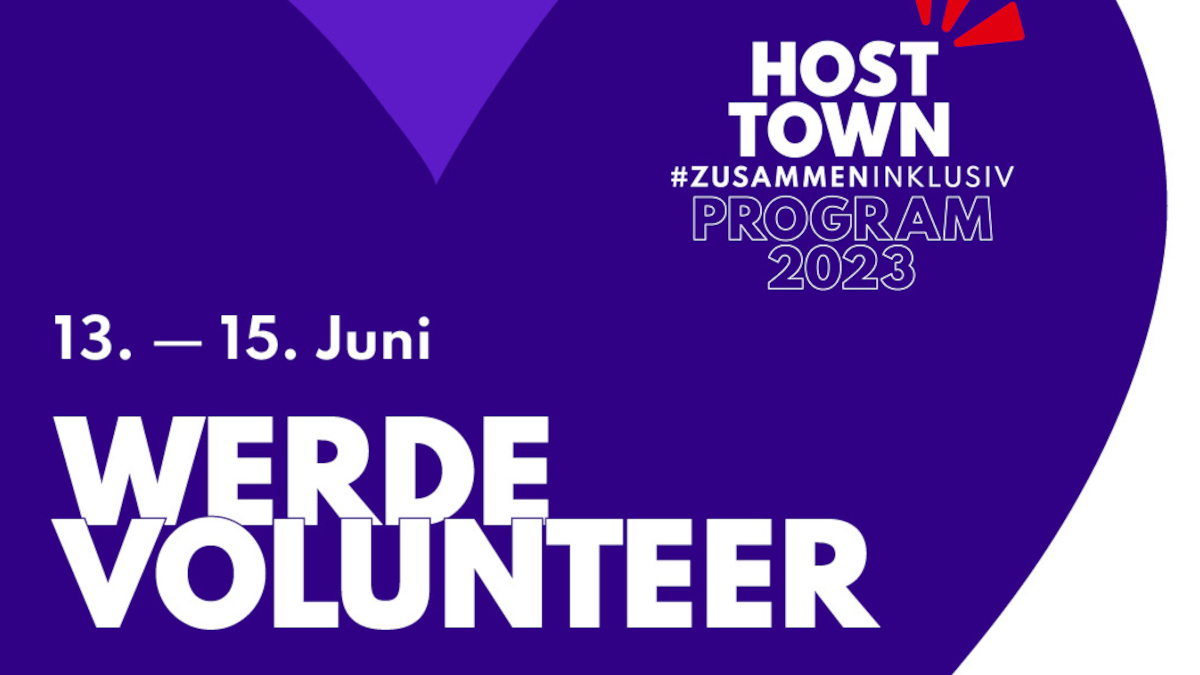 HOST TOWN
#ZUSAMMENINKLUSIV
PROGRAM
2023

13. — 15. Juni

WERDE
VOLUNTEER